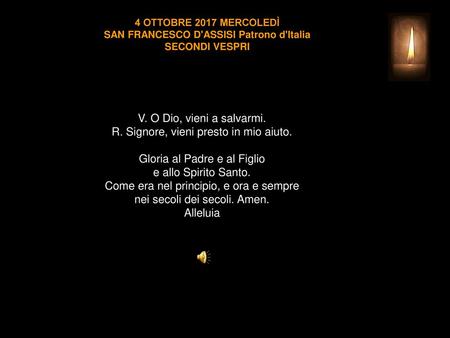 4 OTTOBRE 2017 MERCOLEDÌ
SAN FRANCESCO D'ASSISI Patrono d'Italia
SECONDI VESPRI

V. O Dio, vieni a salvarmi.
R. Signore, vieni presto in mio aiuto.

Gloria al Padre e al Figlio
e allo Spirito Santo.
Come era nel principio, e ora e sempre
nei secoli dei secoli. Amen.
Alleluia